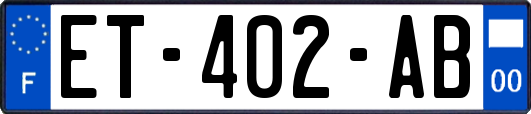 F
ET-402-AB
00